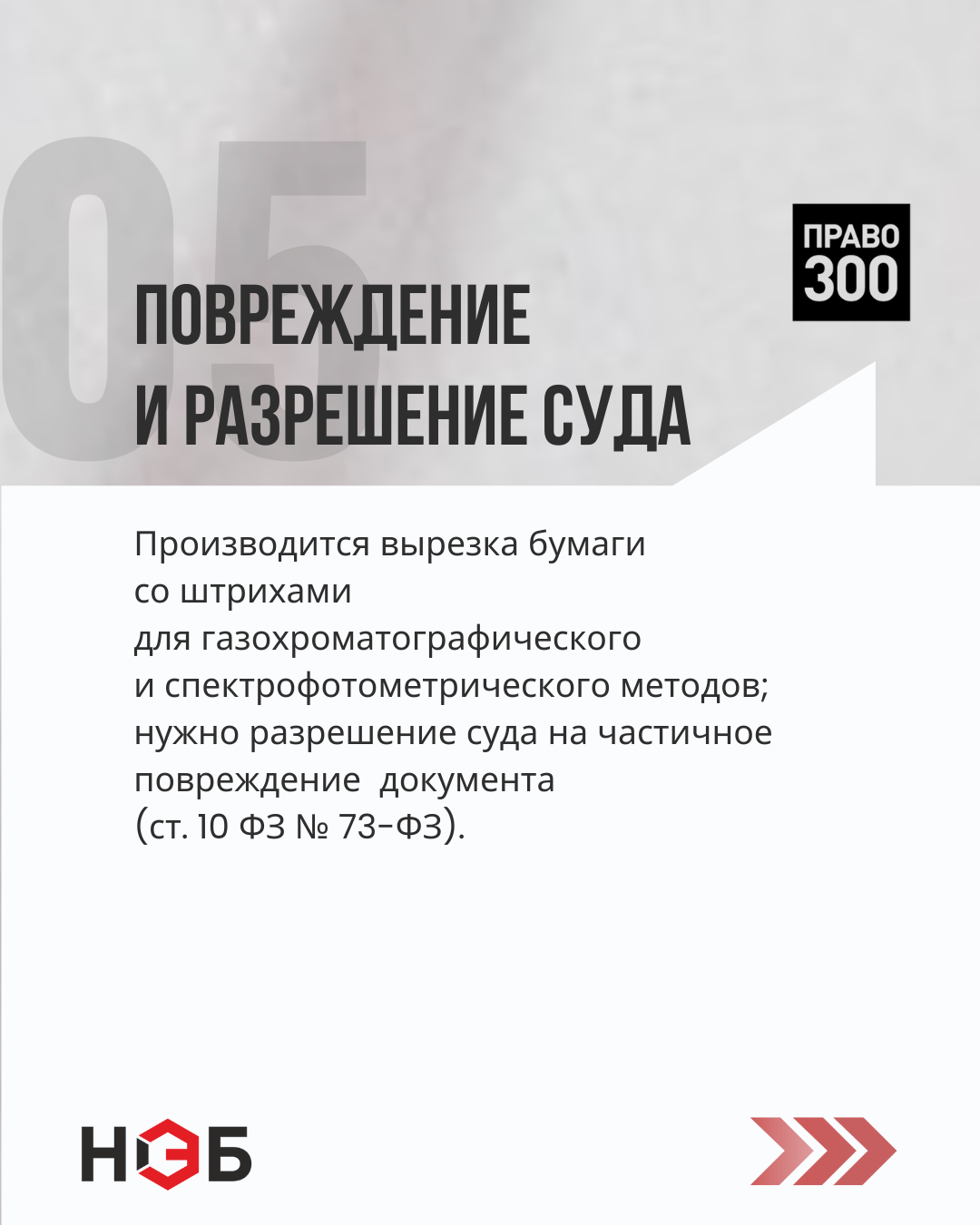 05

ПРАВО
300

ПОВРЕЖДЕНИЕ
И РАЗРЕШЕНИЕ СУДА

Производится вырезка бумаги со штрихами для газохроматографического и спектрофотометрического методов; нужно разрешение суда на частичное повреждение документа (ст. 10 ФЗ № 73-ФЗ).

НЭБ